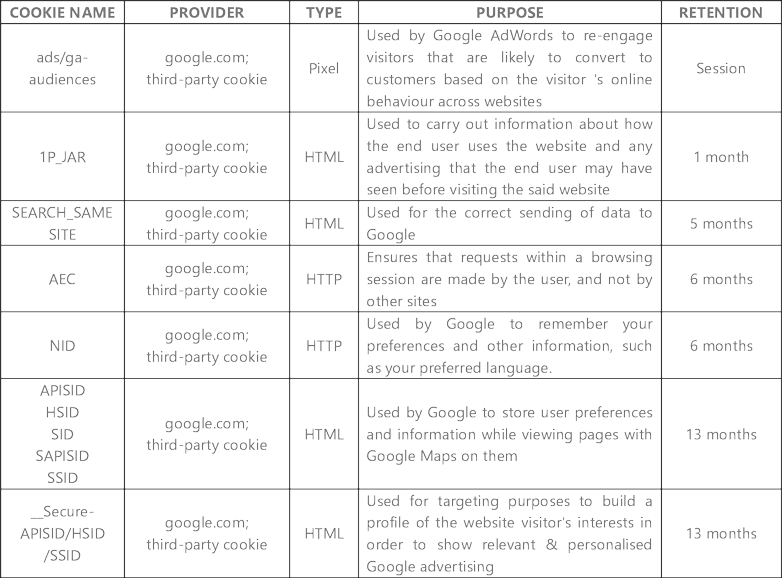 | COOKIE NAME | PROVIDER | TYPE | PURPOSE | RETENTION |
|---|---|---|---|---|
| ads/ga-audiences | google.com; third-party cookie | Pixel | Used by Google AdWords to re-engage visitors that are likely to convert to customers based on the visitor 's online behaviour across websites | Session |
| 1P_JAR | google.com; third-party cookie | HTML | Used to carry out information about how the end user uses the website and any advertising that the end user may have seen before visiting the said website | 1 month |
| SEARCH_SAME SITE | google.com; third-party cookie | HTML | Used for the correct sending of data to Google | 5 months |
| AEC | google.com; third-party cookie | HTTP | Ensures that requests within a browsing session are made by the user, and not by other sites | 6 months |
| NID | google.com; third-party cookie | HTTP | Used by Google to remember your preferences and other information, such as your preferred language. | 6 months |
| APISID HSID SID SAPISID SSID | google.com; third-party cookie | HTML | Used by Google to store user preferences and information while viewing pages with Google Maps on them | 13 months |
| __Secure-APISID/HSID /SSID | google.com; third-party cookie | HTML | Used for targeting purposes to build a profile of the website visitor's interests in order to show relevant & personalised Google advertising | 13 months |